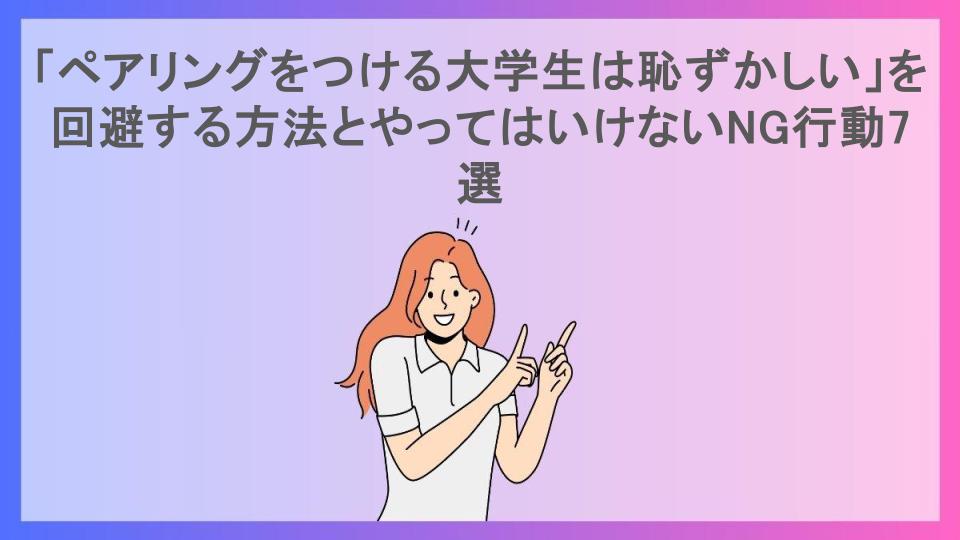 「ペアリングをつける大学生は恥ずかしい」を回避する方法とやってはいけないNG行動7選